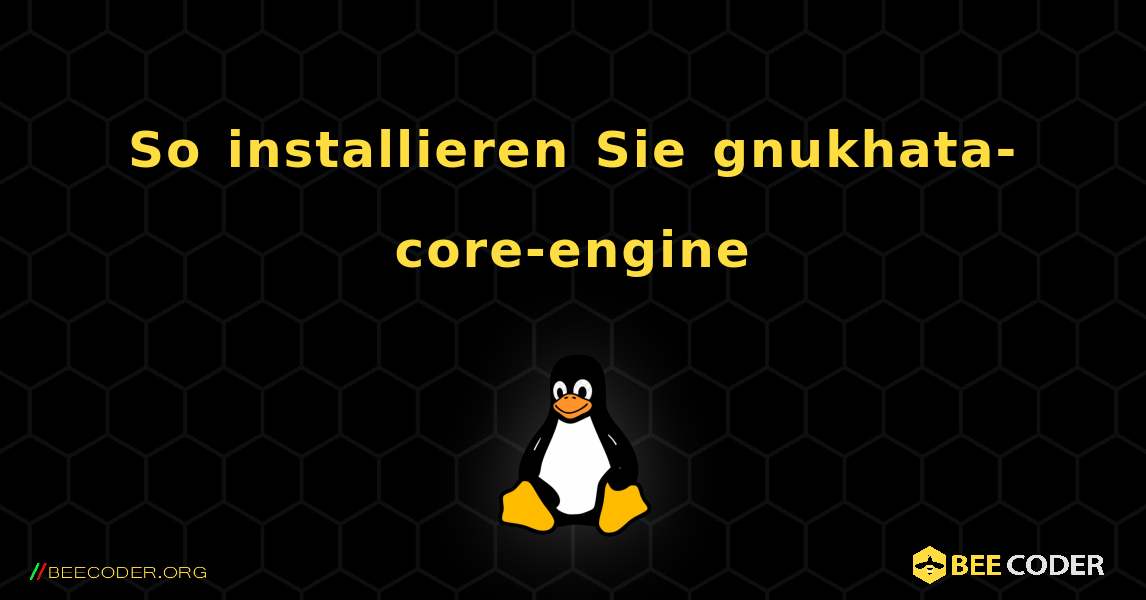 So installieren Sie gnukhata-core-engine

//BEECODER.ORG

BEE CODER